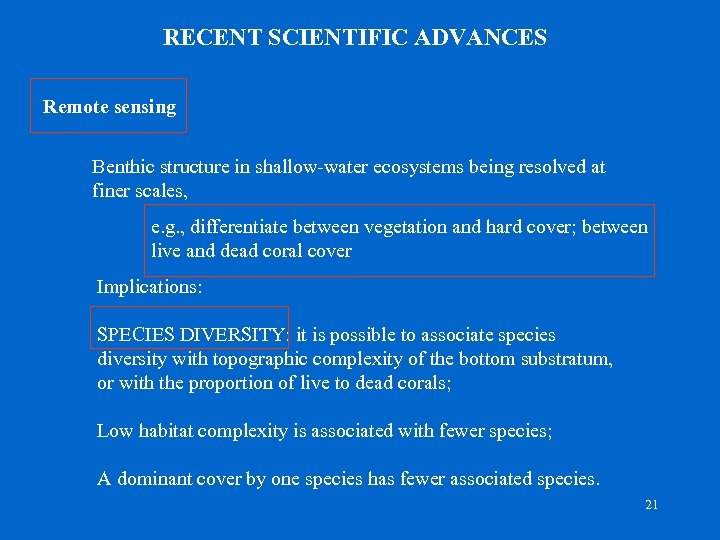 RECENT SCIENTIFIC ADVANCES

Remote sensing

Benthic structure in shallow-water ecosystems being resolved at finer scales,

e.g., differentiate between vegetation and hard cover; between live and dead coral cover

Implications:

SPECIES DIVERSITY: it is possible to associate species diversity with topographic complexity of the bottom substratum, or with the proportion of live to dead corals;

Low habitat complexity is associated with fewer species;

A dominant cover by one species has fewer associated species.

21